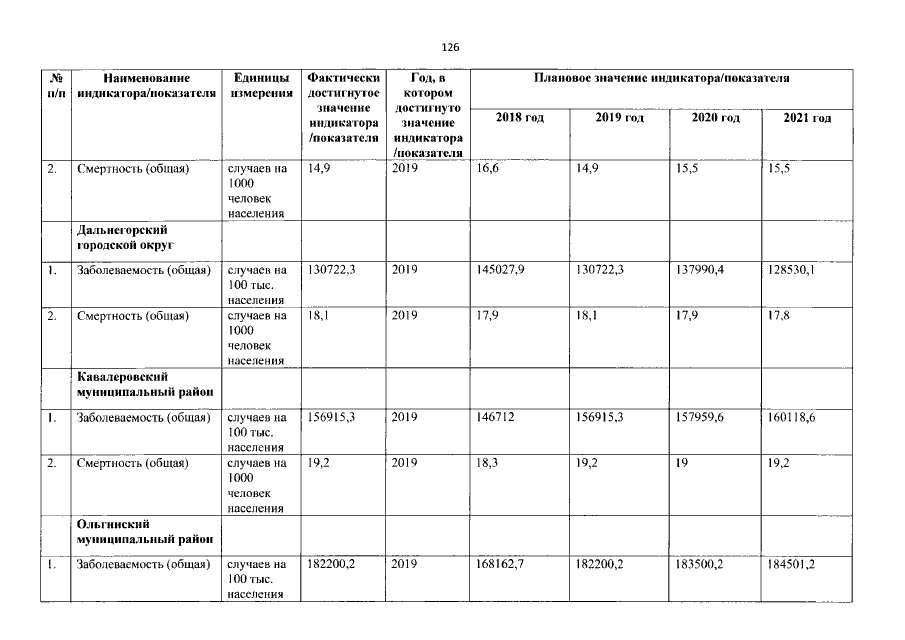 126

| № п/п | Наименование индикатора/показателя | Единицы измерения | Фактически достигнутое значение индикатора /показателя | Год, в котором достигнуто значение индикатора /показателя | Плановое значение индикатора/показателя | | | |
|---|---|---|---|---|---|---|---|---|
| | | | | | 2018 год | 2019 год | 2020 год | 2021 год |
| 2. | Смертность (общая) | случаев на 1000 человек населения | 14,9 | 2019 | 16,6 | 14,9 | 15,5 | 15,5 |
| | Дальнегорский городской округ | | | | | | | |
| 1. | Заболеваемость (общая) | случаев на 100 тыс. населения | 130722,3 | 2019 | 145027,9 | 130722,3 | 137990,4 | 128530,1 |
| 2. | Смертность (общая) | случаев на 1000 человек населения | 18,1 | 2019 | 17,9 | 18,1 | 17,9 | 17,8 |
| | Кавалеровский муниципальный район | | | | | | | |
| 1. | Заболеваемость (общая) | случаев на 100 тыс. населения | 156915,3 | 2019 | 146712 | 156915,3 | 157959,6 | 160118,6 |
| 2. | Смертность (общая) | случаев на 1000 человек населения | 19,2 | 2019 | 18,3 | 19,2 | 19 | 19,2 |
| | Ольгинский муниципальный район | | | | | | | |
| 1. | Заболеваемость (общая) | случаев на 100 тыс. населения | 182200,2 | 2019 | 168162,7 | 182200,2 | 183500,2 | 184501,2 |